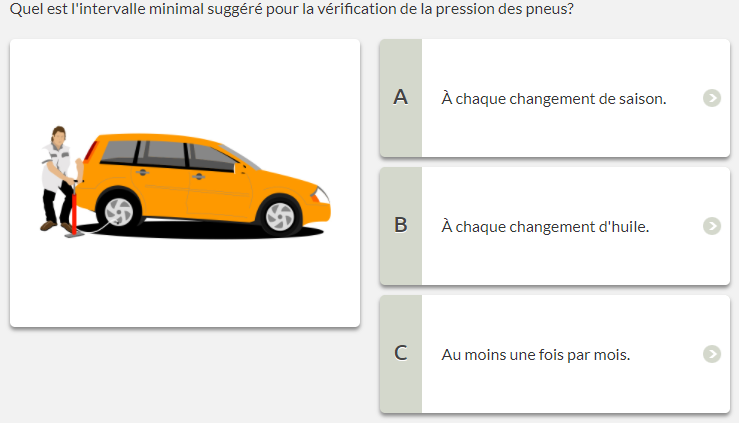 Quel est l'intervalle minimal suggéré pour la vérification de la pression des pneus?

A
À chaque changement de saison.

B
À chaque changement d'huile.

C
Au moins une fois par mois.